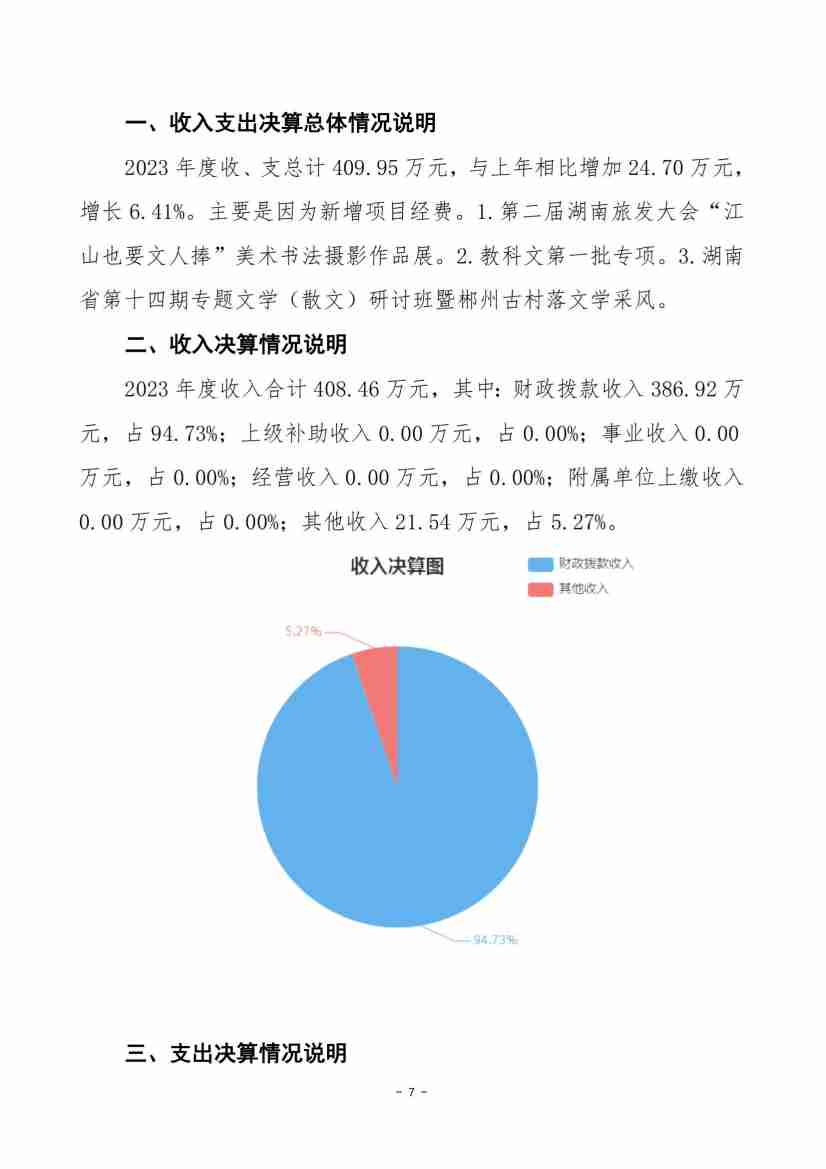 一、收入支出决算总体情况说明

2023年度收、支总计409.95万元，与上年相比增加24.70万元，增长6.41%。主要是因为新增项目经费。1.第二届湖南旅发大会“江山也要文人捧”美术书法摄影作品展。2.教科文第一批专项。3.湖南省第十四期专题文学（散文）研讨班暨郴州古村落文学采风。

二、收入决算情况说明

2023年度收入合计408.46万元，其中：财政拨款收入386.92万元，占94.73%；上级补助收入0.00万元，占0.00%；事业收入0.00万元，占0.00%；经营收入0.00万元，占0.00%；附属单位上缴收入0.00万元，占0.00%；其他收入21.54万元，占5.27%。

收入决算图

财政拨款收入
其他收入

5.27%

94.73%

三、支出决算情况说明

- 7 -